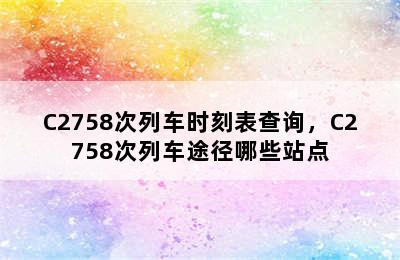 C2758次列车时刻表查询，C2758次列车途径哪些站点